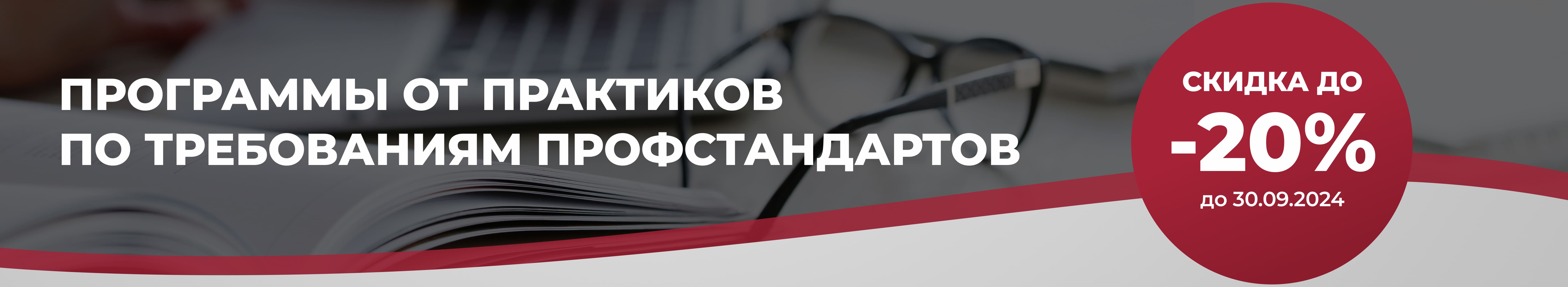 ПРОГРАММЫ ОТ ПРАКТИКОВ
ПО ТРЕБОВАНИЯМ ПРОФСТАНДАРТОВ

СКИДКА ДО
-20%
до 30.09.2024